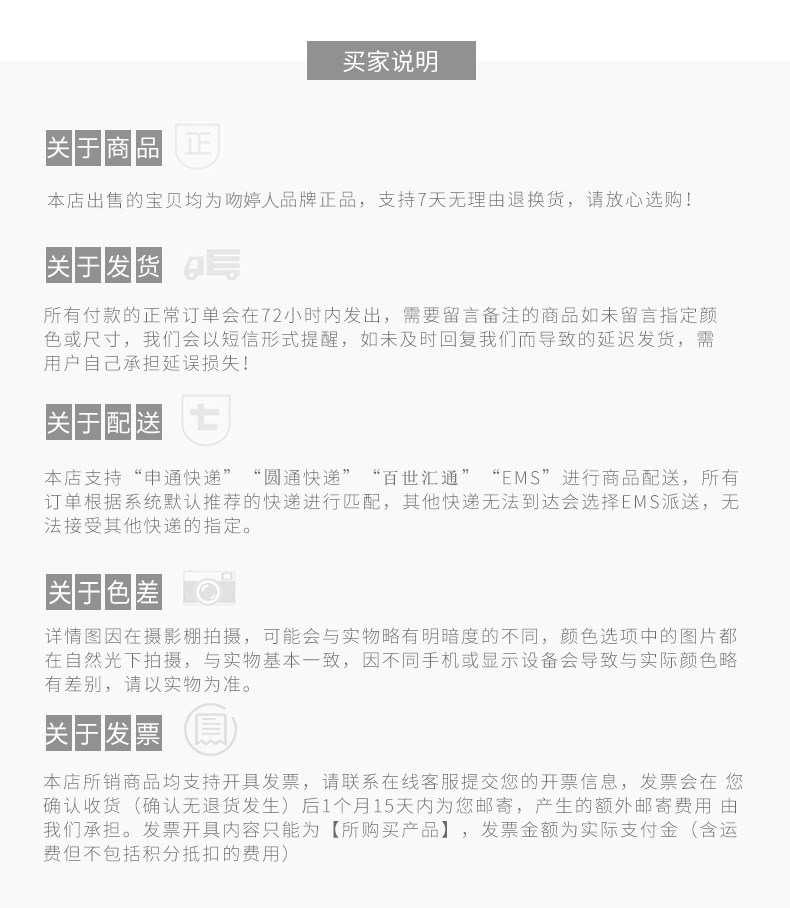 买家说明

关于商品 正

本店出售的宝贝均为吻婷人品牌正品，支持7天无理由退换货，请放心选购！

关于发货

所有付款的正常订单会在72小时内发出，需要留言备注的商品如未留言指定颜色或尺寸，我们会以短信形式提醒，如未及时回复我们而导致的延迟发货，需用户自己承担延误损失！

关于配送

本店支持“申通快递”“圆通快递”“百世汇通”“EMS”进行商品配送，所有订单根据系统默认推荐的快递进行匹配，其他快递无法到达会选择EMS派送，无法接受其他快递的指定。

关于色差

详情图因在摄影棚拍摄，可能会与实物略有明暗度的不同，颜色选项中的图片都在自然光下拍摄，与实物基本一致，因不同手机或显示设备会导致与实际颜色略有差别，请以实物为准。

关于发票

本店所销商品均支持开具发票，请联系在线客服提交您的开票信息，发票会在 您确认收货（确认无退货发生）后1个月15天内为您邮寄，产生的额外邮寄费用 由我们承担。发票开具内容只能为【所购买产品】，发票金额为实际支付金（含运费但不包括积分抵扣的费用）